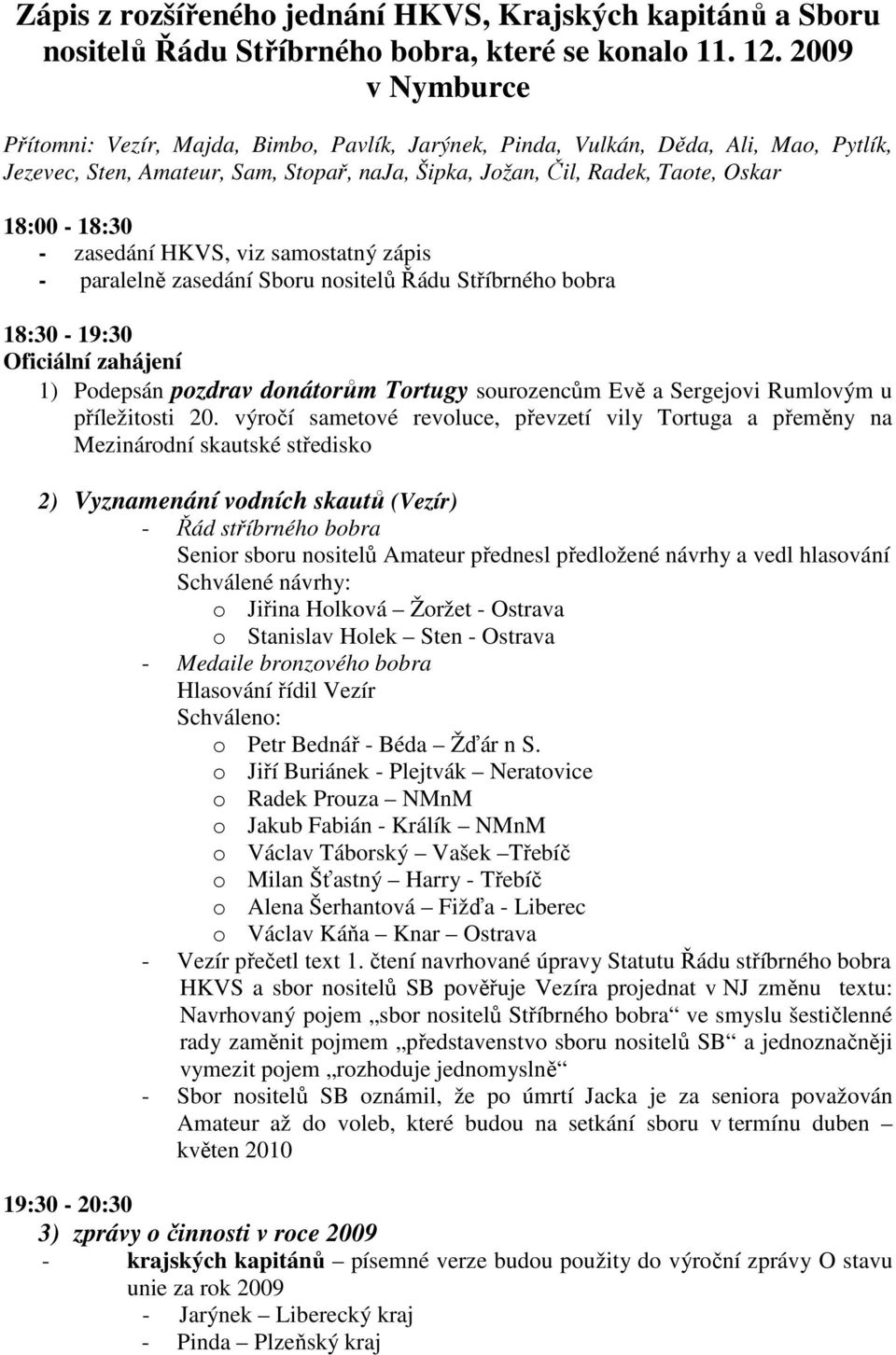 Zápis z rozšířeného jednání HKVS, Krajských kapitánů a Sboru nositelů Řádu Stříbrného bobra, které se konalo 11. 12. 2009 v Nymburce

Přítomni: Vezír, Majda, Bimbo, Pavlík, Jarýnek, Pinda, Vulkán, Děda, Ali, Mao, Pytlík, Jezevec, Sten, Amateur, Sam, Stopař, naJa, Šipka, Jožan, Čil, Radek, Taote, Oskar

18:00 - 18:30
- zasedání HKVS, viz samostatný zápis
- paralelně zasedání Sboru nositelů Řádu Stříbrného bobra

18:30 - 19:30
Oficiální zahájení
1) Podepsán pozdrav donátorům Tortugy sourozencům Evě a Sergejovi Rumlovým u příležitosti 20. výročí sametové revoluce, převzetí vily Tortuga a přeměny na Mezinárodní skautské středisko

2) Vyznamenání vodních skautů (Vezír)
- Řád stříbrného bobra
Senior sboru nositelů Amateur přednesl předložené návrhy a vedl hlasování
Schválené návrhy:
o Jiřina Holková – Žoržet - Ostrava
o Stanislav Holek – Sten - Ostrava
- Medaile bronzového bobra
Hlasování řídil Vezír
Schváleno:
o Petr Bednář - Béda – Žďár n S.
o Jiří Buriánek - Plejtvák – Neratovice
o Radek Prouza – NMnM
o Jakub Fabián - Králík – NMnM
o Václav Táborský – Vašek –Třebíč
o Milan Šťastný – Harry - Třebíč
o Alena Šerhantová – Fižďa - Liberec
o Václav Káňa – Knar – Ostrava
- Vezír přečetl text 1. čtení navrhované úpravy Statutu Řádu stříbrného bobra
HKVS a sbor nositelů SB pověřuje Vezíra projednat v NJ změnu textu: Navrhovaný pojem „sbor nositelů Stříbrného bobra“ ve smyslu šestičlenné rady zaměnit pojmem „představenstvo sboru nositelů SB“ a jednoznačněji vymezit pojem „rozhoduje jednomyslně“
- Sbor nositelů SB oznámil, že po úmrtí Jacka je za seniora považován Amateur až do voleb, které budou na setkání sboru v termínu duben – květen 2010

19:30 - 20:30
3) zprávy o činnosti v roce 2009
- krajských kapitánů – písemné verze budou použity do výroční zprávy O stavu unie za rok 2009
- Jarýnek – Liberecký kraj
- Pinda – Plzeňský kraj